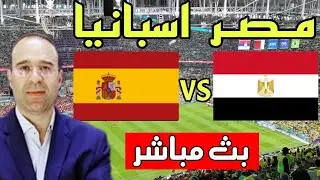 مصر اسبانيا

VS

بث مباشر